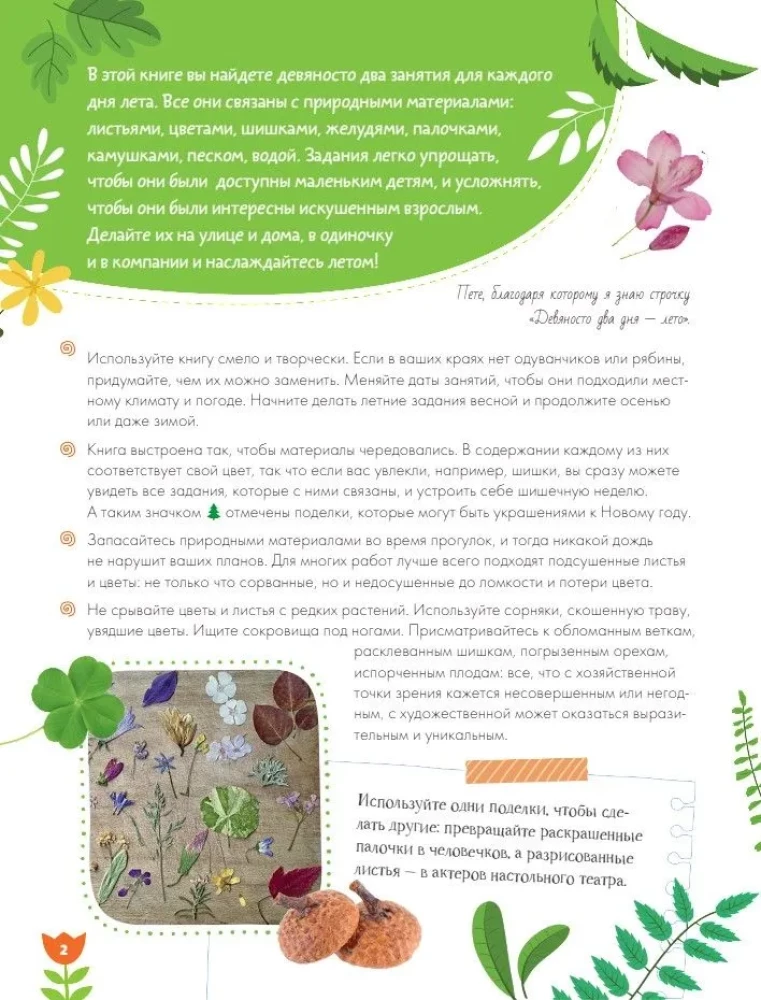 В этой книге вы найдете девяносто два занятия для каждого дня лета. Все они связаны с природными материалами: листьями, цветами, шишками, желудями, палочками, камушками, песком, водой. Задания легко упрощать, чтобы они были доступны маленьким детям, и усложнять, чтобы они были интересны искушенным взрослым. Делайте их на улице и дома, в одиночку и в компании и наслаждайтесь летом!

Пете, благодаря которому я знаю строчку «Девяносто два дня — лето».

Используйте книгу смело и творчески. Если в ваших краях нет одуванчиков или рябины, придумайте, чем их можно заменить. Меняйте даты занятий, чтобы они подходили местному климату и погоде. Начните делать летние задания весной и продолжите осенью или даже зимой.

Книга выстроена так, чтобы материалы чередовались. В содержании каждому из них соответствует свой цвет, так что если вас увлекли, например, шишки, вы сразу можете увидеть все задания, которые с ними связаны, и устроить себе шишечную неделю. А таким значком отмечены поделки, которые могут быть украшениями к Новому году.

Запасайтесь природными материалами во время прогулок, и тогда никакой дождь не нарушит ваших планов. Для многих работ лучше всего подходят подсушенные листья и цветы: не только что сорванные, но и недосушенные до ломкости и потери цвета.

Не срывайте цветы и листья с редких растений. Используйте сорняки, скошенную траву, увядшие цветы. Ищите сокровища под ногами. Присматривайтесь к обломанным веткам, расклеванным шишкам, погрызенным орехам, испорченным плодам: все, что с хозяйственной точки зрения кажется несовершенным или негодным, с художественной может оказаться выразительным и уникальным.

Используйте одни поделки, чтобы сделать другие: превращайте раскрашенные палочки в человечков, а разрисованные листья — в актеров настольного театра.

2